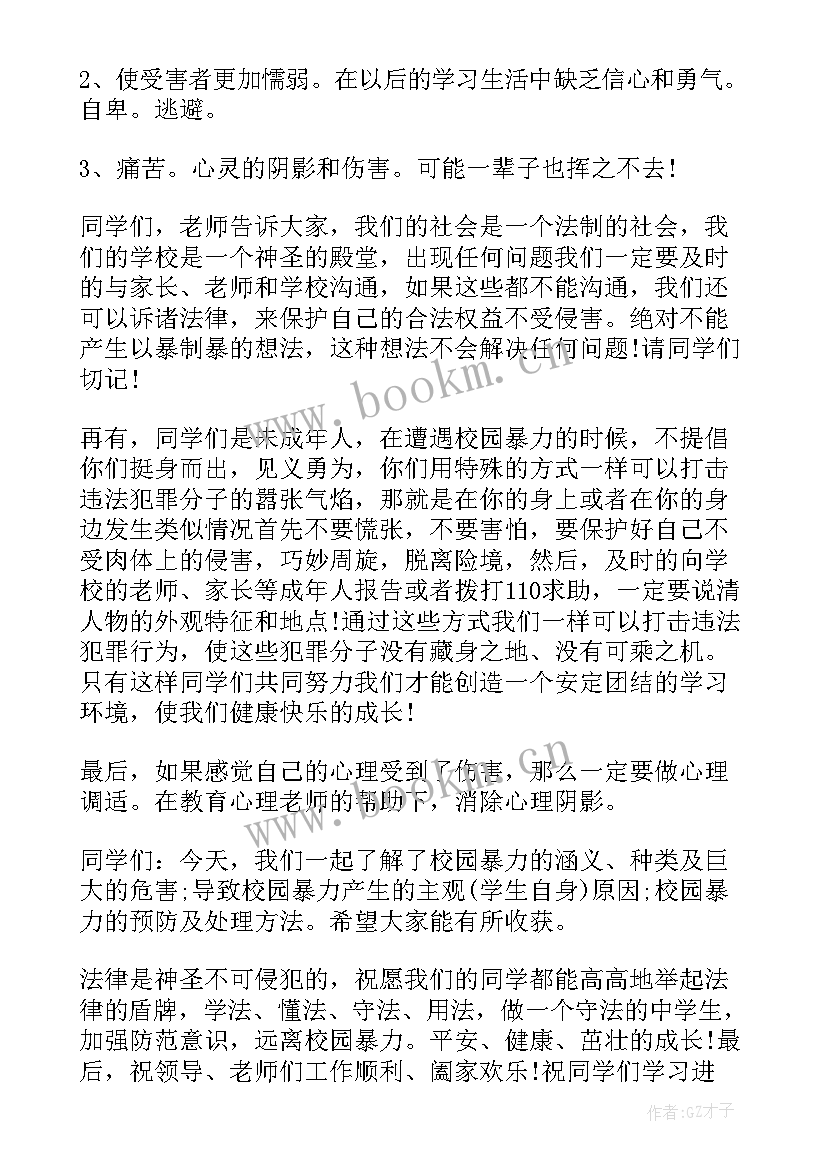 2、使受害者更加懦弱。在以后的学习生活中缺乏信心和勇气。自卑。逃避。

3、痛苦。心灵的阴影和伤害。可能一辈子也挥之不去！

同学们，老师告诉大家，我们的社会是一个法制的社会，我们的学校是一个神圣的殿堂，出现任何问题我们一定要及时的与家长、老师和学校沟通，如果这些都不能沟通，我们还可以诉诸法律，来保护自己的合法权益不受侵害。绝对不能产生以暴制暴的想法，这种想法不会解决任何问题!请同学们切记！

再有，同学们是未成年人，在遭遇校园暴力的时候，不提倡你们挺身而出，见义勇为，你们用特殊的方式一样可以打击违法犯罪分子的嚣张气焰，那就是在你的身上或者在你的身边发生类似情况首先不要慌张，不要害怕，要保护好自己不受肉体上的侵害，巧妙周旋，脱离险境，然后，及时的向学校的老师、家长等成年人报告或者拨打110求助，一定要说清人物的外观特征和地点!通过这些方式我们一样可以打击违法犯罪行为，使这些犯罪分子没有藏身之地、没有可乘之机。只有这样同学们共同努力我们才能创造一个安定团结的学习环境，使我们健康快乐的成长！

最后，如果感觉自己的心理受到了伤害，那么一定要做心理调适。在教育心理老师的帮助下，消除心理阴影。

同学们：今天，我们一起了解了校园暴力的涵义、种类及巨大的危害;导致校园暴力产生的主观(学生自身)原因;校园暴力的预防及处理方法。希望大家能有所收获。

法律是神圣不可侵犯的，祝愿我们的同学都能高高地举起法律的盾牌，学法、懂法、守法、用法，做一个守法的中学生，加强防范意识，远离校园暴力。平安、健康、茁壮的成长!最后，祝领导、老师们工作顺利、阖家欢乐!祝同学们学习进

www.bookm.cn

www.bookm.cn

作者:GZ才子